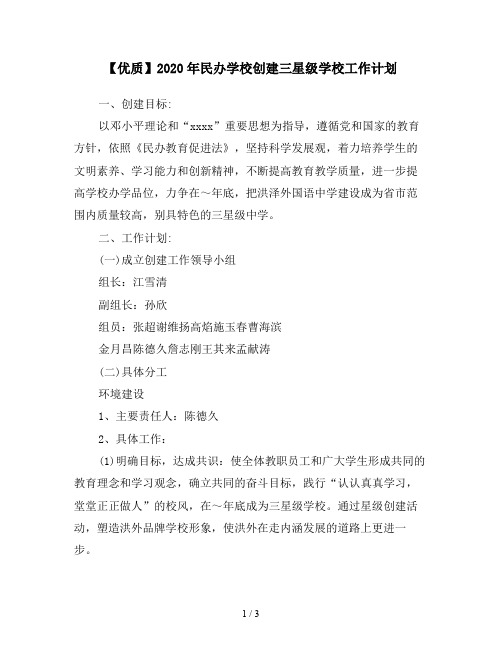 【优质】2020年民办学校创建三星级学校工作计划

一、创建目标:

以邓小平理论和“xxxx”重要思想为指导，遵循党和国家的教育方针，依照《民办教育促进法》，坚持科学发展观，着力培养学生的文明素养、学习能力和创新精神，不断提高教育教学质量，进一步提高学校办学品位，力争在~年底，把洪泽外国语中学建设成为省市范围内质量较高，别具特色的三星级中学。

二、工作计划:

(一)成立创建工作领导小组

组长：江雪清

副组长：孙欣

组员：张超谢维扬高焰施玉春曹海滨

金月昌陈德久詹志刚王其来孟献涛

(二)具体分工

环境建设

1、主要责任人：陈德久

2、具体工作：

(1)明确目标，达成共识：使全体教职员工和广大学生形成共同的教育理念和学习观念，确立共同的奋斗目标，践行“认认真真学习，堂堂正正做人”的校风，在~年底成为三星级学校。通过星级创建活动，塑造洪外品牌学校形象，使洪外在走内涵发展的道路上更进一步。

1 / 3